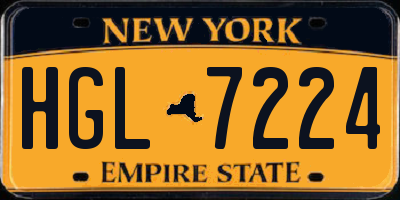 NEW YORK

HGL 7224

EMPIRE STATE